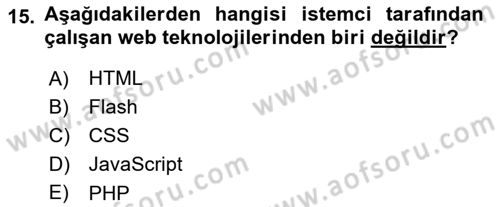 15. Aşağıdakilerden hangisi istemci tarafından çalışan web teknolojilerinden biri değildir?

A) HTML
B) Flash
C) CSS
D) JavaScript
E) PHP

www.aofsoru.com
www.aofsoru.com
www.aofsoru.com
www.aofsoru.com